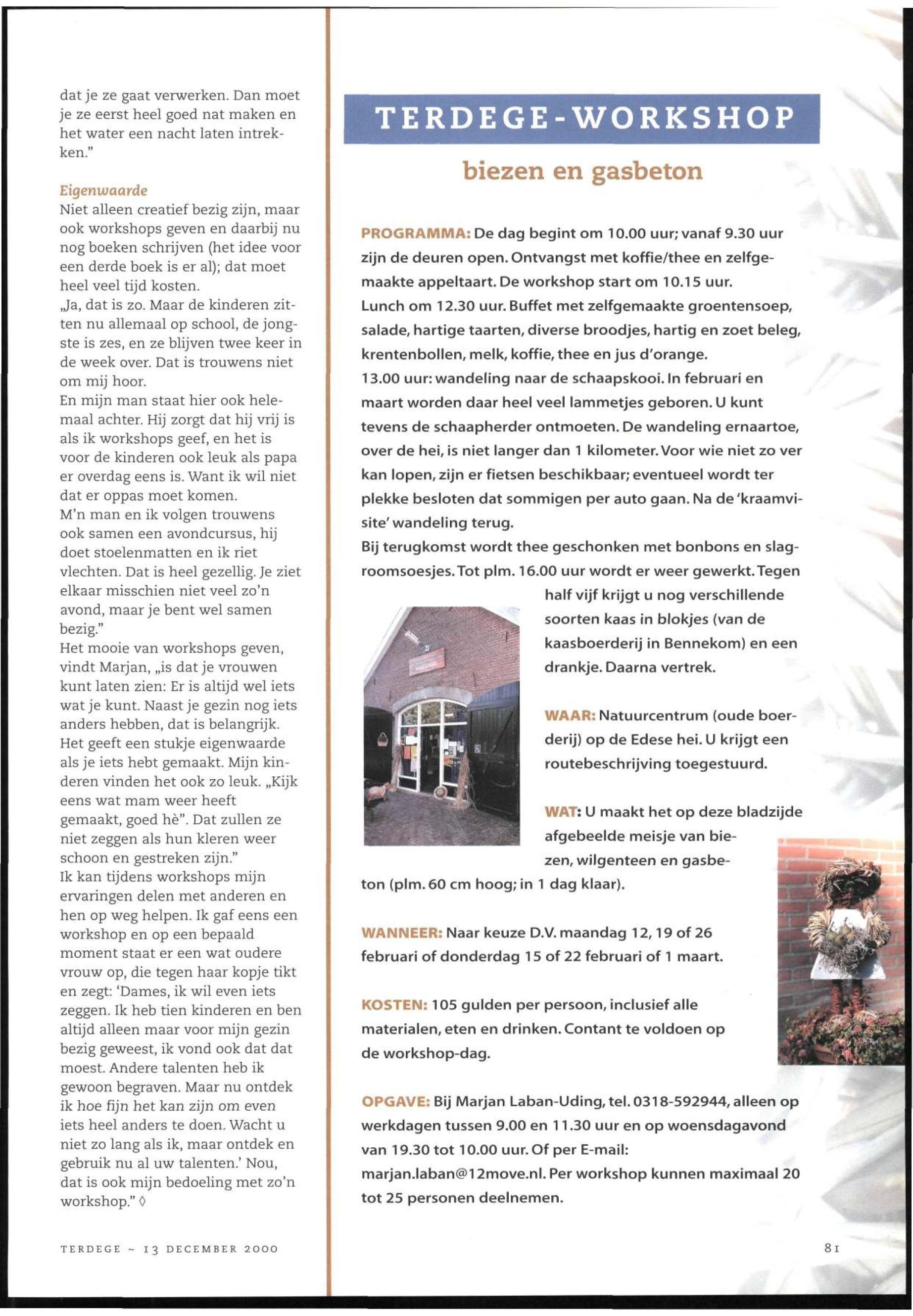 dat je ze gaat verwerken. Dan moet je ze eerst heel goed nat maken en het water een nacht laten intrekken."

Eigenwaarde
Niet alleen creatief bezig zijn, maar ook workshops geven en daarbij nu nog boeken schrijven (het idee voor een derde boek is er al); dat moet heel veel tijd kosten.
„Ja, dat is zo. Maar de kinderen zitten nu allemaal op school, de jongste is zes, en ze blijven twee keer in de week over. Dat is trouwens niet om mij hoor.
En mijn man staat hier ook helemaal achter. Hij zorgt dat hij vrij is als ik workshops geef, en het is voor de kinderen ook leuk als papa er overdag eens is. Want ik wil niet dat er oppas moet komen.
M'n man en ik volgen trouwens ook samen een avondcursus, hij doet stoelenmatten en ik riet vlechten. Dat is heel gezellig. Je ziet elkaar misschien niet veel zo'n avond, maar je bent wel samen bezig."
Het mooie van workshops geven, vindt Marjan, „is dat je vrouwen kunt laten zien: Er is altijd wel iets wat je kunt. Naast je gezin nog iets anders hebben, dat is belangrijk. Het geeft een stukje eigenwaarde als je iets hebt gemaakt. Mijn kinderen vinden het ook zo leuk. „Kijk eens wat mam weer heeft gemaakt, goed hè". Dat zullen ze niet zeggen als hun kleren weer schoon en gestreken zijn."
Ik kan tijdens workshops mijn ervaringen delen met anderen en hen op weg helpen. Ik gaf eens een workshop en op een bepaald moment staat er een wat oudere vrouw op, die tegen haar kopje tikt en zegt: 'Dames, ik wil even iets zeggen. Ik heb tien kinderen en ben altijd alleen maar voor mijn gezin bezig geweest, ik vond ook dat dat moest. Andere talenten heb ik gewoon begraven. Maar nu ontdek ik hoe fijn het kan zijn om even iets heel anders te doen. Wacht u niet zo lang als ik, maar ontdek en gebruik nu al uw talenten.' Nou, dat is ook mijn bedoeling met zo'n workshop." ◊

TERDEGE ~ 13 DECEMBER 2000

TERDEGE-WORKSHOP

biezen en gasbeton

PROGRAMMA: De dag begint om 10.00 uur; vanaf 9.30 uur zijn de deuren open. Ontvangst met koffie/thee en zelfgemaakte appeltaart. De workshop start om 10.15 uur.
Lunch om 12.30 uur. Buffet met zelfgemaakte groentensoep, salade, hartige taarten, diverse broodjes, hartig en zoet beleg, krentenbollen, melk, koffie, thee en jus d'orange.
13.00 uur: wandeling naar de schaapskooi. In februari en maart worden daar heel veel lammetjes geboren. U kunt tevens de schaapherder ontmoeten. De wandeling ernaartoe, over de hei, is niet langer dan 1 kilometer. Voor wie niet zo ver kan lopen, zijn er fietsen beschikbaar; eventueel wordt ter plekke besloten dat sommigen per auto gaan. Na de 'kraamvisite' wandeling terug.
Bij terugkomst wordt thee geschonken met bonbons en slagroomsoesjes. Tot plm. 16.00 uur wordt er weer gewerkt. Tegen half vijf krijgt u nog verschillende soorten kaas in blokjes (van de kaasboerderij in Bennekom) en een drankje. Daarna vertrek.

WAAR: Natuurcentrum (oude boerderij) op de Edese hei. U krijgt een routebeschrijving toegestuurd.

WAT: U maakt het op deze bladzijde afgebeelde meisje van biezen, wilgenteen en gasbeton (plm. 60 cm hoog; in 1 dag klaar).

WANNEER: Naar keuze D.V. maandag 12, 19 of 26 februari of donderdag 15 of 22 februari of 1 maart.

KOSTEN: 105 gulden per persoon, inclusief alle materialen, eten en drinken. Contant te voldoen op de workshop-dag.

OPGAVE: Bij Marjan Laban-Uding, tel. 0318-592944, alleen op werkdagen tussen 9.00 en 11.30 uur en op woensdagavond van 19.30 tot 10.00 uur. Of per E-mail: marjan.laban@12move.nl. Per workshop kunnen maximaal 20 tot 25 personen deelnemen.

81